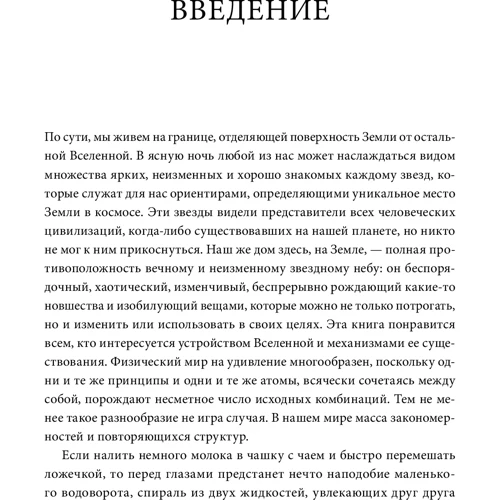 ВВЕДЕНИЕ

По сути, мы живем на границе, отделяющей поверхность Земли от остальной Вселенной. В ясную ночь любой из нас может наслаждаться видом множества ярких, неизменных и хорошо знакомых каждому звезд, которые служат для нас ориентирами, определяющими уникальное место Земли в космосе. Эти звезды видели представители всех человеческих цивилизаций, когда-либо существовавших на нашей планете, но никто не мог к ним прикоснуться. Наш же дом здесь, на Земле, — полная противоположность вечному и неизменному звездному небу: он беспорядочный, хаотический, изменчивый, беспрерывно рождающий какие-то новшества и изобилующий вещами, которые можно не только потрогать, но и изменить или использовать в своих целях. Эта книга понравится всем, кто интересуется устройством Вселенной и механизмами ее существования. Физический мир на удивление многообразен, поскольку одни и те же принципы и одни и те же атомы, всячески сочетаясь между собой, порождают несметное число исходных комбинаций. Тем не менее такое разнообразие не игра случая. В нашем мире масса закономерностей и повторяющихся структур.

Если налить немного молока в чашку с чаем и быстро перемешать ложечкой, то перед глазами предстанет нечто наподобие маленького водоворота, спираль из двух жидкостей, увлекающих друг друга